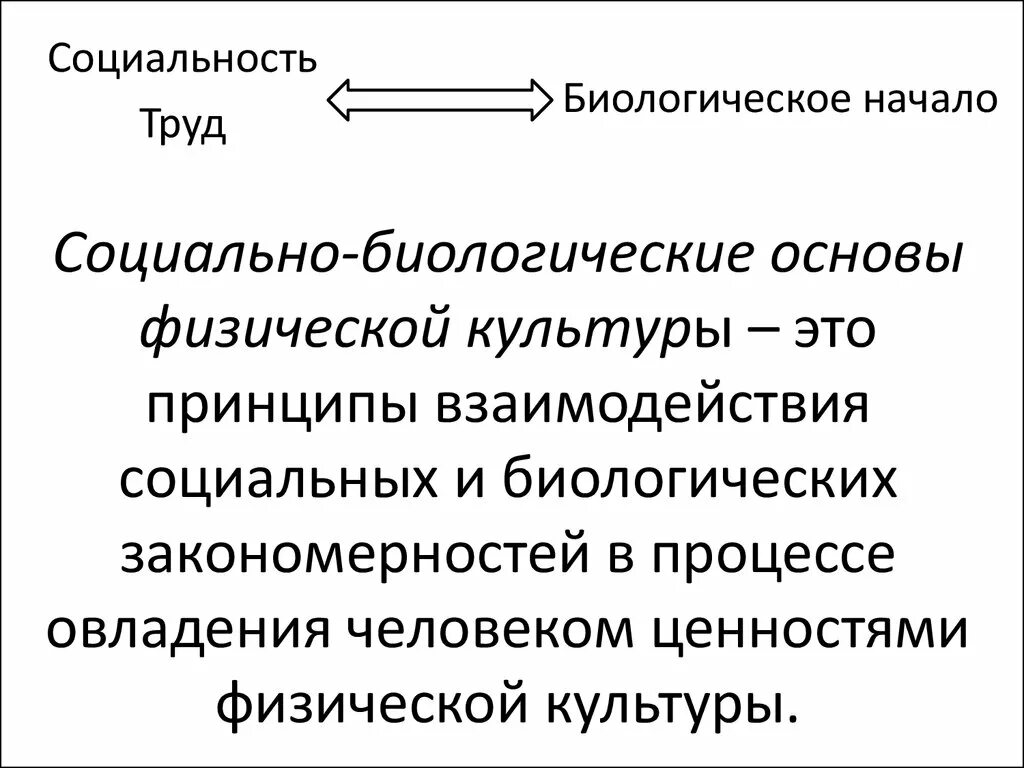 Социальность

Труд

Биологическое начало

Социально-биологические основы физической культуры – это принципы взаимодействия социальных и биологических закономерностей в процессе овладения человеком ценностями физической культуры.